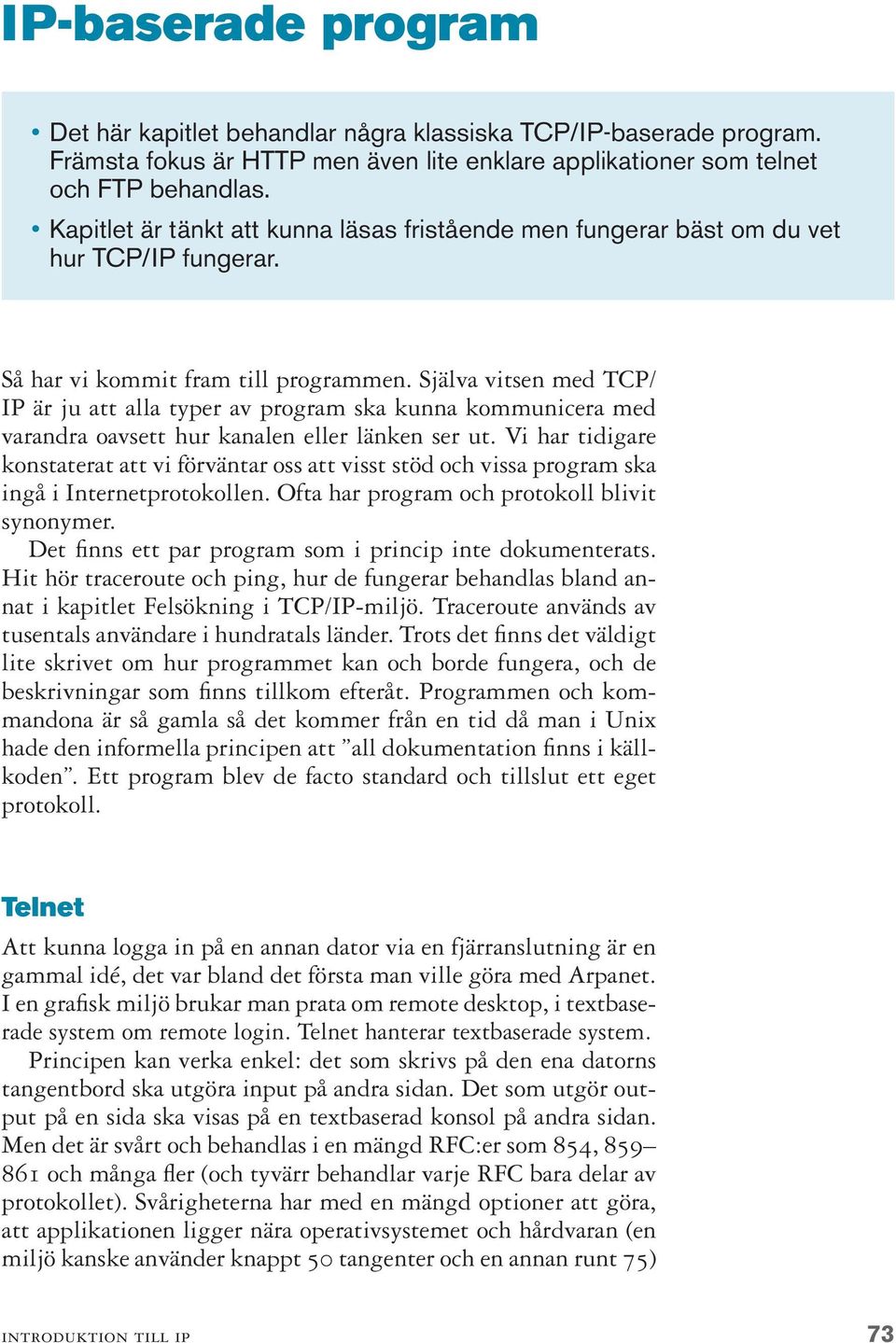 IP-baserade program

• Det här kapitlet behandlar några klassiska TCP/IP-baserade program. Främsta fokus är HTTP men även lite enklare applikationer som telnet och FTP behandlas.
• Kapitlet är tänkt att kunna läsas fristående men fungerar bäst om du vet hur TCP/IP fungerar.

Så har vi kommit fram till programmen. Själva vitsen med TCP/IP är ju att alla typer av program ska kunna kommunicera med varandra oavsett hur kanalen eller länken ser ut. Vi har tidigare konstaterat att vi förväntar oss att visst stöd och vissa program ska ingå i Internetprotokollen. Ofta har program och protokoll blivit synonymer.
Det finns ett par program som i princip inte dokumenterats. Hit hör traceroute och ping, hur de fungerar behandlas bland annat i kapitlet Felsökning i TCP/IP-miljö. Traceroute används av tusentals användare i hundratals länder. Trots det finns det väldigt lite skrivet om hur programmet kan och borde fungera, och de beskrivningar som finns tillkom efteråt. Programmen och kommandona är så gamla så det kommer från en tid då man i Unix hade den informella principen att ”all dokumentation finns i källkoden”. Ett program blev de facto standard och tillslut ett eget protokoll.

Telnet

Att kunna logga in på en annan dator via en fjärranslutning är en gammal idé, det var bland det första man ville göra med Arpanet. I en grafisk miljö brukar man prata om remote desktop, i textbaserade system om remote login. Telnet hanterar textbaserade system.
Principen kan verka enkel: det som skrivs på den ena datorns tangentbord ska utgöra input på andra sidan. Det som utgör output på en sida ska visas på en textbaserad konsol på andra sidan. Men det är svårt och behandlas i en mängd RFC:er som 854, 859–861 och många fler (och tyvärr behandlar varje RFC bara delar av protokollet). Svårigheterna har med en mängd optioner att göra, att applikationen ligger nära operativsystemet och hårdvaran (en miljö kanske använder knappt 50 tangenter och en annan runt 75)

INTRODUKTION TILL IP 73